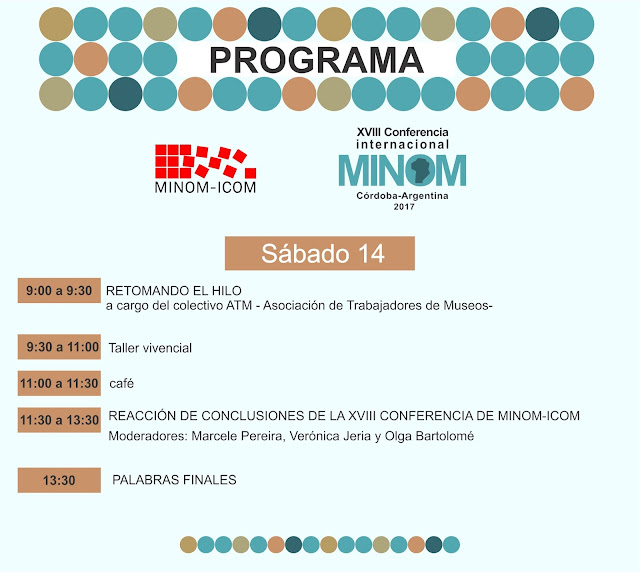 PROGRAMA

MINOM-ICOM

XVIII Conferencia internacional
MINOM
Córdoba-Argentina
2017

Sábado 14

9:00 a 9:30 RETOMANDO EL HILO
a cargo del colectivo ATM - Asociación de Trabajadores de Museos-

9:30 a 11:00 Taller vivencial

11:00 a 11:30 café

11:30 a 13:30 REACCIÓN DE CONCLUSIONES DE LA XVIII CONFERENCIA DE MINOM-ICOM
Moderadores: Marcele Pereira, Verónica Jeria y Olga Bartolomé

13:30 PALABRAS FINALES